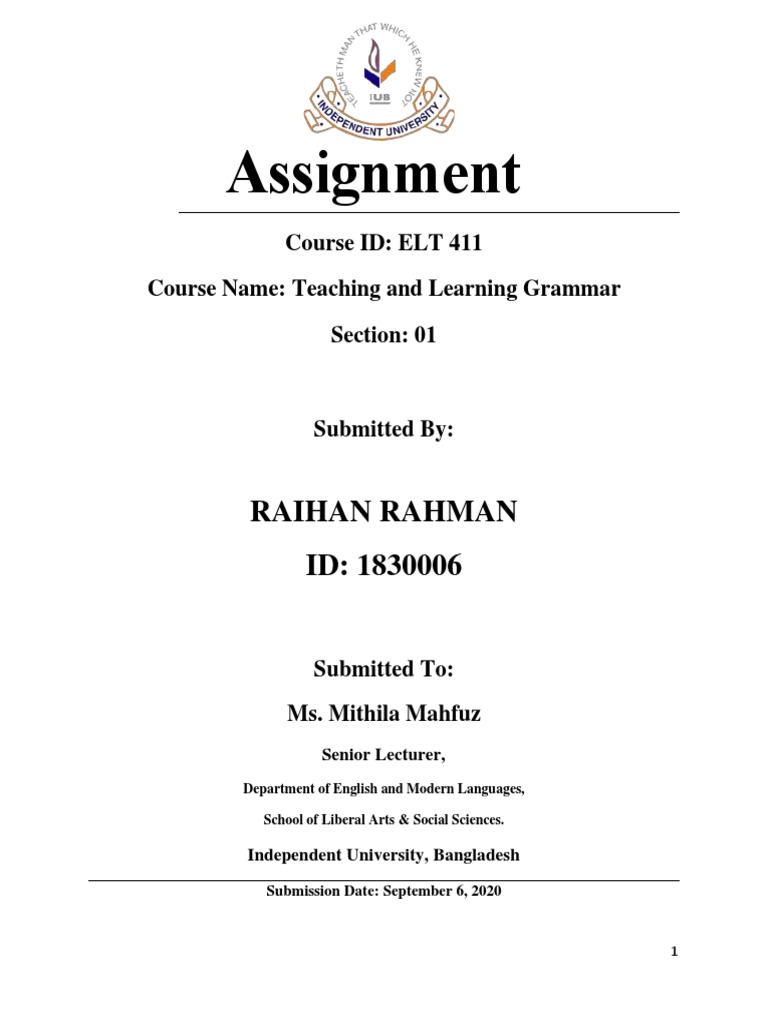 TEACHETH MAN THAT WHICH HE KNEW NOT

IUB

INDEPENDENT UNIVERSITY

Assignment

Course ID: ELT 411

Course Name: Teaching and Learning Grammar

Section: 01

Submitted By:

RAIHAN RAHMAN

ID: 1830006

Submitted To:

Ms. Mithila Mahfuz

Senior Lecturer,

Department of English and Modern Languages,

School of Liberal Arts & Social Sciences.

Independent University, Bangladesh

Submission Date: September 6, 2020

1